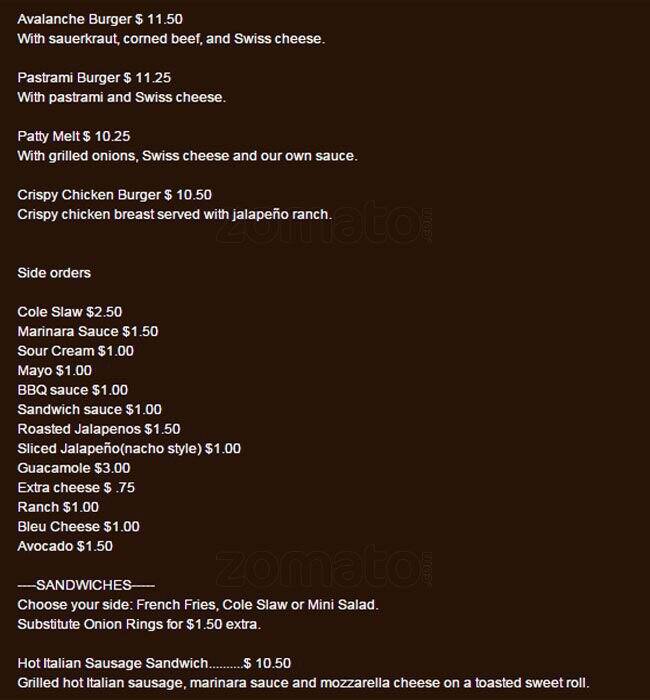 Avalanche Burger $ 11.50
With sauerkraut, corned beef, and Swiss cheese.

Pastrami Burger $ 11.25
With pastrami and Swiss cheese.

Patty Melt $ 10.25
With grilled onions, Swiss cheese and our own sauce.

Crispy Chicken Burger $ 10.50
Crispy chicken breast served with jalapeño ranch.

Side orders

Cole Slaw $2.50
Marinara Sauce $1.50
Sour Cream $1.00
Mayo $1.00
BBQ sauce $1.00
Sandwich sauce $1.00
Roasted Jalapenos $1.50
Sliced Jalapeño(nacho style) $1.00
Guacamole $3.00
Extra cheese $ .75
Ranch $1.00
Bleu Cheese $1.00
Avocado $1.50

----SANDWICHES-----
Choose your side: French Fries, Cole Slaw or Mini Salad.
Substitute Onion Rings for $1.50 extra.

Hot Italian Sausage Sandwich $ 10.50
Grilled hot Italian sausage, marinara sauce and mozzarella cheese on a toasted sweet roll.

zomato.com